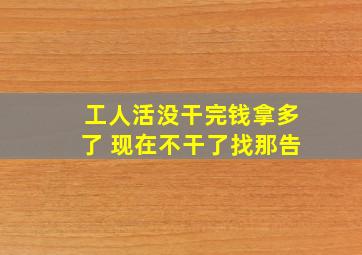 工人活没干完钱拿多了 现在不干了找那告